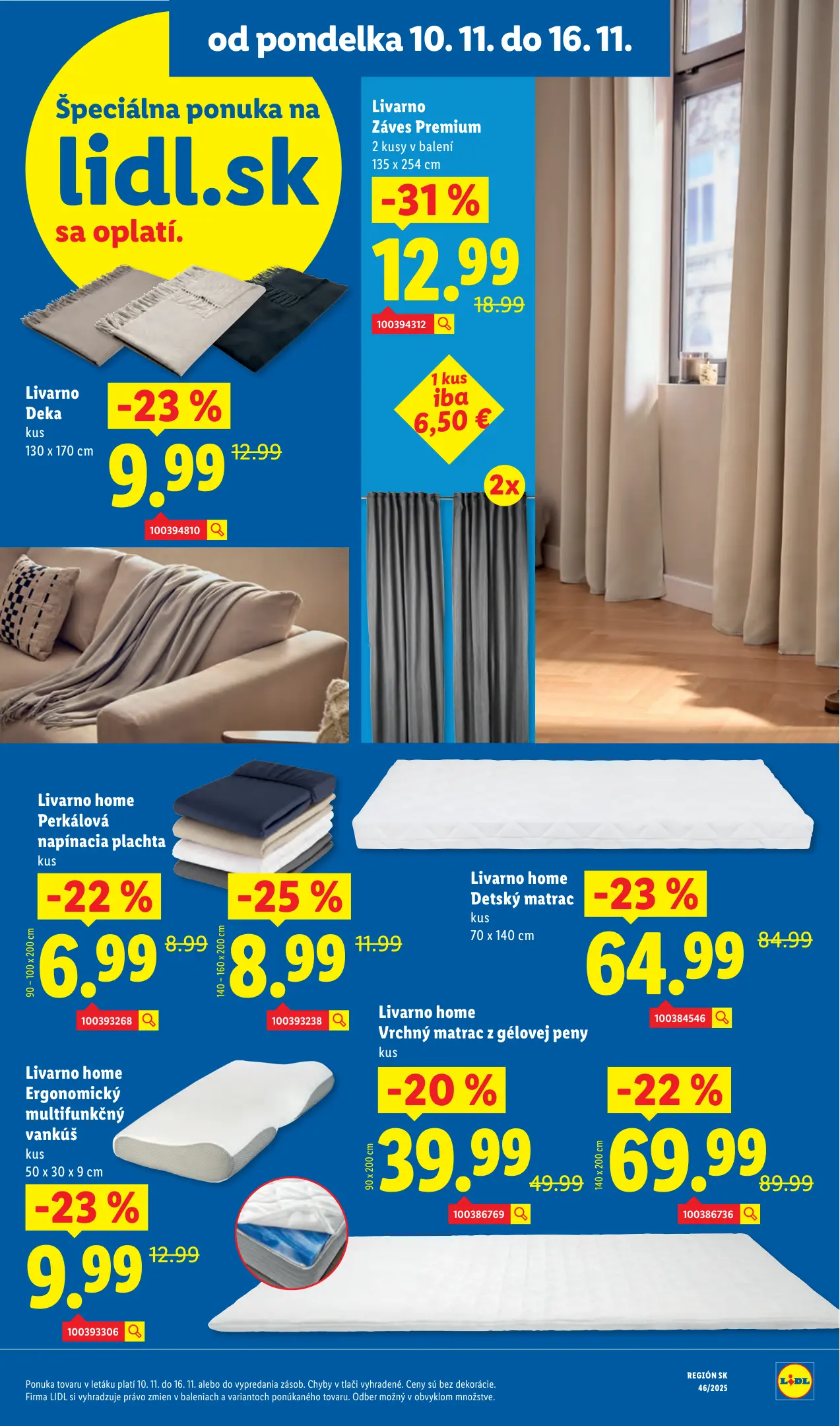 od pondelka 10. 11. do 16. 11.

Špeciálna ponuka na
lidl.sk
sa oplatí.

Livarno
Záves Premium
2 kusy v balení
135 x 254 cm
-31 %
12.99
18.99
100394312

1 kus
iba
6,50 €

2x

Livarno
Deka
kus
130 x 170 cm
-23 %
9.99
12.99
100394810

Livarno home
Perkálová napínacia plachta
kus
-22 %
90 – 100 x 200 cm
6.99
8.99
100393268
-25 %
140 – 160 x 200 cm
8.99
11.99
100393238

Livarno home
Detský matrac
kus
70 x 140 cm
-23 %
64.99
84.99
100384546

Livarno home
Vrchný matrac z gélovej peny
kus
-20 %
90 x 200 cm
39.99
49.99
100386769
-22 %
140 x 200 cm
69.99
89.99
100386736

Livarno home
Ergonomický multifunkčný vankúš
kus
50 x 30 x 9 cm
-23 %
9.99
12.99
100393306

Ponuka tovaru v letáku platí 10. 11. do 16. 11. alebo do vypredania zásob. Chyby v tlači vyhradené. Ceny sú bez dekorácie.
Firma LIDL si vyhradzuje právo zmien v baleniach a variantoch ponúkaného tovaru. Odber možný v obvyklom množstve.

REGIÓN SK
46/2025

LIDL